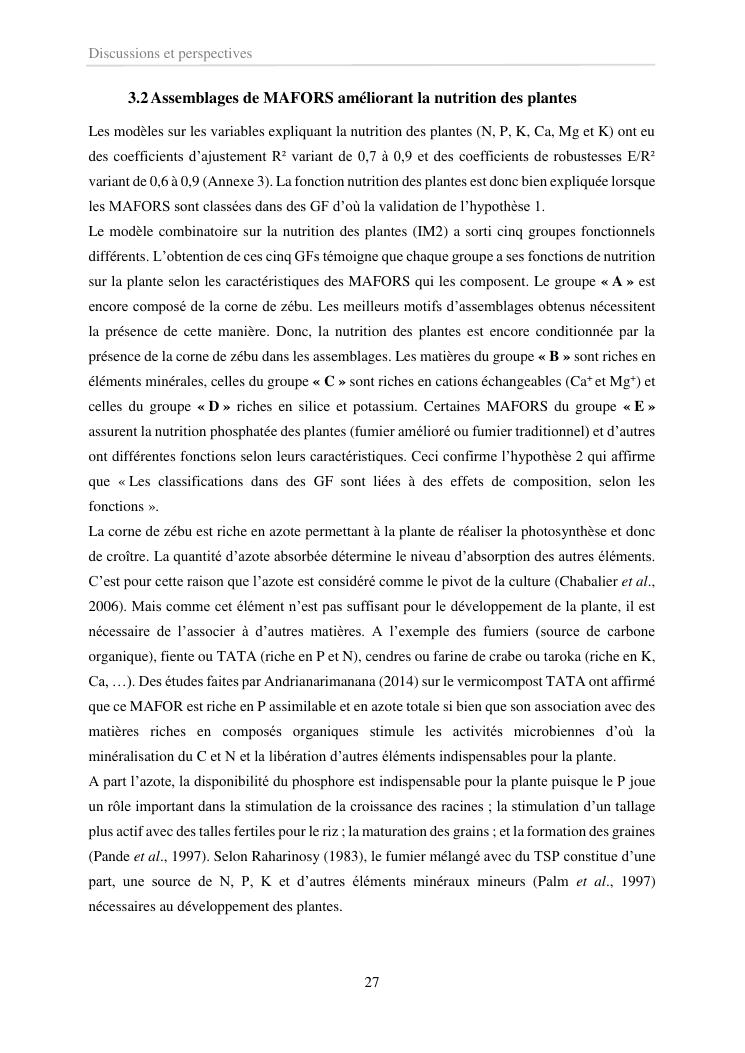 Discussions et perspectives

3.2 Assemblages de MAFORS améliorant la nutrition des plantes

Les modèles sur les variables expliquant la nutrition des plantes (N, P, K, Ca, Mg et K) ont eu des coefficients d'ajustement R² variant de 0,7 à 0,9 et des coefficients de robustesses E/R² variant de 0,6 à 0,9 (Annexe 3). La fonction nutrition des plantes est donc bien expliquée lorsque les MAFORS sont classées dans des GF d'où la validation de l'hypothèse 1.
Le modèle combinatoire sur la nutrition des plantes (IM2) a sorti cinq groupes fonctionnels différents. L'obtention de ces cinq GFs témoigne que chaque groupe a ses fonctions de nutrition sur la plante selon les caractéristiques des MAFORS qui les composent. Le groupe « A » est encore composé de la corne de zébu. Les meilleurs motifs d'assemblages obtenus nécessitent la présence de cette manière. Donc, la nutrition des plantes est encore conditionnée par la présence de la corne de zébu dans les assemblages. Les matières du groupe « B » sont riches en éléments minérales, celles du groupe « C » sont riches en cations échangeables ($Ca^+$ et $Mg^+$) et celles du groupe « D » riches en silice et potassium. Certaines MAFORS du groupe « E » assurent la nutrition phosphatée des plantes (fumier amélioré ou fumier traditionnel) et d'autres ont différentes fonctions selon leurs caractéristiques. Ceci confirme l'hypothèse 2 qui affirme que « Les classifications dans des GF sont liées à des effets de composition, selon les fonctions ».
La corne de zébu est riche en azote permettant à la plante de réaliser la photosynthèse et donc de croître. La quantité d'azote absorbée détermine le niveau d'absorption des autres éléments. C'est pour cette raison que l'azote est considéré comme le pivot de la culture (Chabalier et al., 2006). Mais comme cet élément n'est pas suffisant pour le développement de la plante, il est nécessaire de l'associer à d'autres matières. A l'exemple des fumiers (source de carbone organique), fiente ou TATA (riche en P et N), cendres ou farine de crabe ou taroka (riche en K, Ca, …). Des études faites par Andrianarimanana (2014) sur le vermicompost TATA ont affirmé que ce MAFOR est riche en P assimilable et en azote totale si bien que son association avec des matières riches en composés organiques stimule les activités microbiennes d'où la minéralisation du C et N et la libération d'autres éléments indispensables pour la plante.
A part l'azote, la disponibilité du phosphore est indispensable pour la plante puisque le P joue un rôle important dans la stimulation de la croissance des racines ; la stimulation d'un tallage plus actif avec des talles fertiles pour le riz ; la maturation des grains ; et la formation des graines (Pande et al., 1997). Selon Raharinosy (1983), le fumier mélangé avec du TSP constitue d'une part, une source de N, P, K et d'autres éléments minéraux mineurs (Palm et al., 1997) nécessaires au développement des plantes.

27